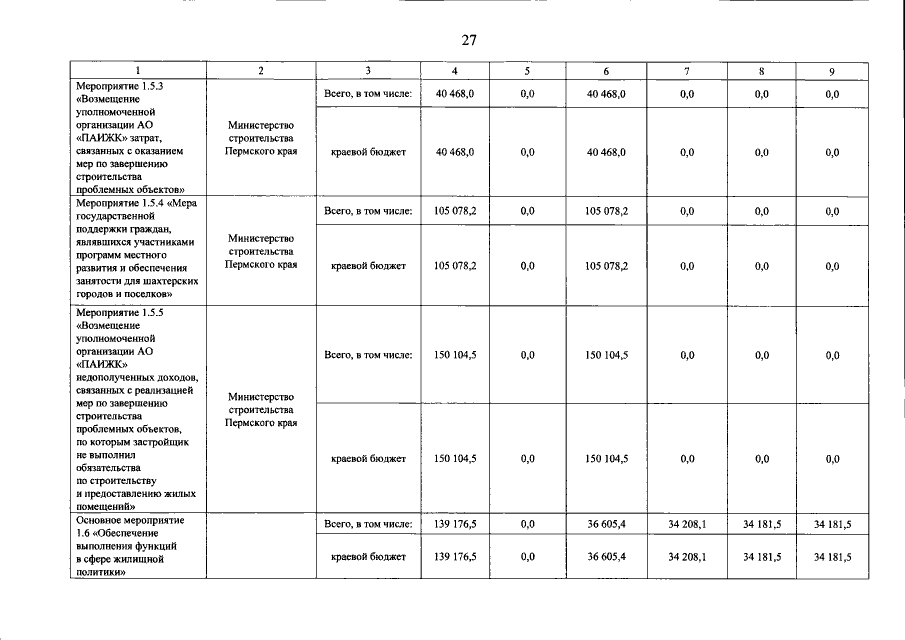 27

| 1 | 2 | 3 | 4 | 5 | 6 | 7 | 8 | 9 |
|---|---|---|---|---|---|---|---|---|
| Мероприятие 1.5.3 «Возмещение уполномоченной организации АО «ПАИЖК» затрат, связанных с оказанием мер по завершению строительства проблемных объектов» | Министерство строительства Пермского края | Всего, в том числе: | 40 468,0 | 0,0 | 40 468,0 | 0,0 | 0,0 | 0,0 |
| | | краевой бюджет | 40 468,0 | 0,0 | 40 468,0 | 0,0 | 0,0 | 0,0 |
| Мероприятие 1.5.4 «Мера государственной поддержки граждан, являвшихся участниками программ местного развития и обеспечения занятости для шахтерских городов и поселков» | Министерство строительства Пермского края | Всего, в том числе: | 105 078,2 | 0,0 | 105 078,2 | 0,0 | 0,0 | 0,0 |
| | | краевой бюджет | 105 078,2 | 0,0 | 105 078,2 | 0,0 | 0,0 | 0,0 |
| Мероприятие 1.5.5 «Возмещение уполномоченной организации АО «ПАИЖК» недополученных доходов, связанных с реализацией мер по завершению строительства проблемных объектов, по которым застройщик не выполнил обязательства по строительству и предоставлению жилых помещений» | Министерство строительства Пермского края | Всего, в том числе: | 150 104,5 | 0,0 | 150 104,5 | 0,0 | 0,0 | 0,0 |
| | | краевой бюджет | 150 104,5 | 0,0 | 150 104,5 | 0,0 | 0,0 | 0,0 |
| Основное мероприятие 1.6 «Обеспечение выполнения функций в сфере жилищной политики» | | Всего, в том числе: | 139 176,5 | 0,0 | 36 605,4 | 34 208,1 | 34 181,5 | 34 181,5 |
| | | краевой бюджет | 139 176,5 | 0,0 | 36 605,4 | 34 208,1 | 34 181,5 | 34 181,5 |